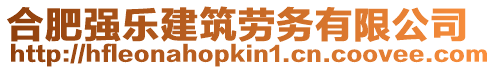 合肥强乐建筑劳务有限公司
http://hfleonahopkin1.cn.coovee.com